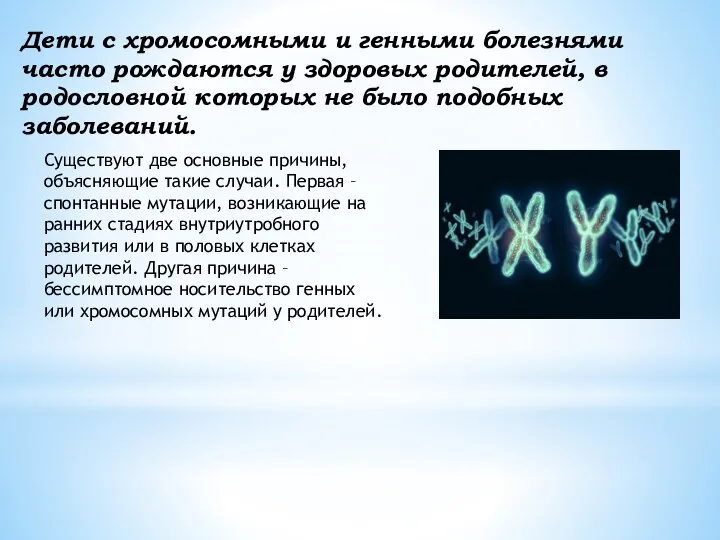 Дети с хромосомными и генными болезнями часто рождаются у здоровых родителей, в родословной которых не было подобных заболеваний.

Существуют две основные причины, объясняющие такие случаи. Первая – спонтанные мутации, возникающие на ранних стадиях внутриутробного развития или в половых клетках родителей. Другая причина – бессимптомное носительство генных или хромосомных мутаций у родителей.